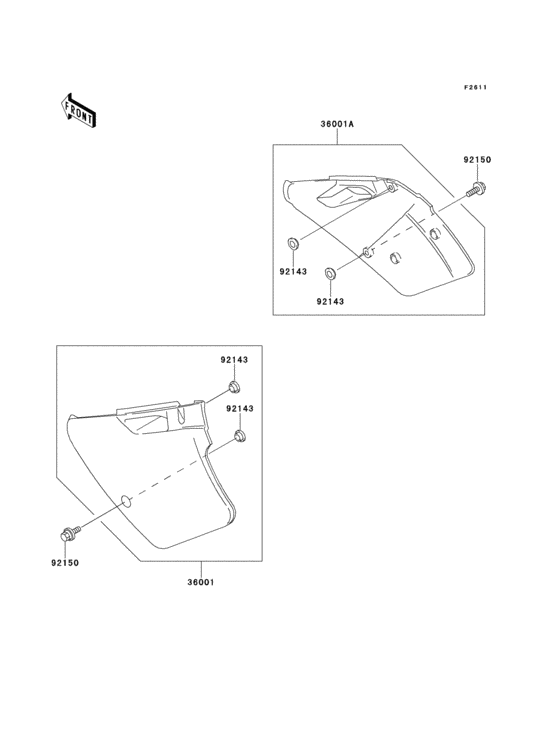 F2611

FRONT

36001A

92150

92143

92143

92143

92143

92150

36001